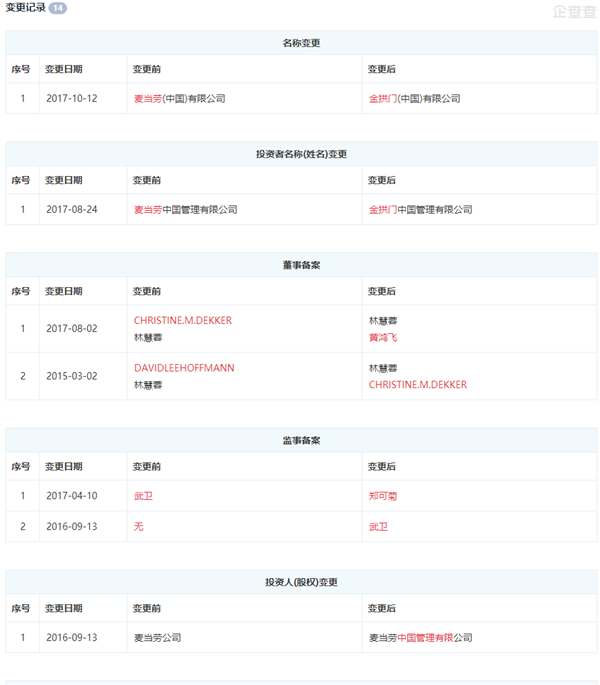 变更记录 14

企查查

名称变更

| 序号 | 变更日期 | 变更前 | 变更后 |
|---|---|---|---|
| 1 | 2017-10-12 | 麦当劳(中国)有限公司 | 金拱门(中国)有限公司 |

投资者名称(姓名)变更

| 序号 | 变更日期 | 变更前 | 变更后 |
|---|---|---|---|
| 1 | 2017-08-24 | 麦当劳中国管理有限公司 | 金拱门中国管理有限公司 |

董事备案

| 序号 | 变更日期 | 变更前 | 变更后 |
|---|---|---|---|
| 1 | 2017-08-02 | CHRISTINE.M.DEKKER 林慧蓉 | 林慧蓉 黄鸿飞 |
| 2 | 2015-03-02 | DAVIDLEEHOFFMANN 林慧蓉 | 林慧蓉 CHRISTINE.M.DEKKER |

监事备案

| 序号 | 变更日期 | 变更前 | 变更后 |
|---|---|---|---|
| 1 | 2017-04-10 | 武卫 | 郑可菊 |
| 2 | 2016-09-13 | 无 | 武卫 |

投资人(股权)变更

| 序号 | 变更日期 | 变更前 | 变更后 |
|---|---|---|---|
| 1 | 2016-09-13 | 麦当劳公司 | 麦当劳中国管理有限公司 |